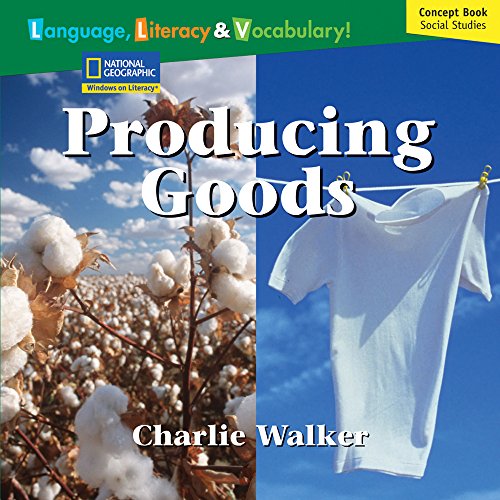 Language, Literacy & Vocabulary!

Concept Book
Social Studies

NATIONAL GEOGRAPHIC
Windows on Literacy®

Producing Goods

Charlie Walker